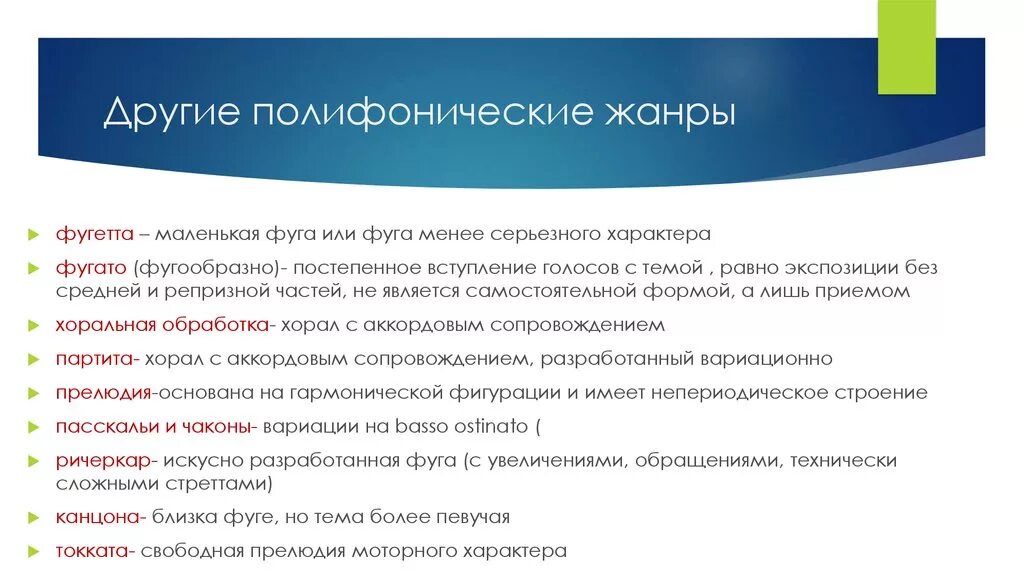 Другие полифонические жанры

фугетта – маленькая фуга или фуга менее серьезного характера

фугато (фугообразно)- постепенное вступление голосов с темой , равно экспозиции без средней и репризной частей, не является самостоятельной формой, а лишь приемом

хоральная обработка- хорал с аккордовым сопровождением

партита- хорал с аккордовым сопровождением, разработанный вариационно

прелюдия-основана на гармонической фигурации и имеет непериодическое строение

пасскальи и чаконы- вариации на basso ostinato (

ричеркар- искусно разработанная фуга (с увеличениями, обращениями, технически сложными стреттами)

канцона- близка фуге, но тема более певучая

токката- свободная прелюдия моторного характера